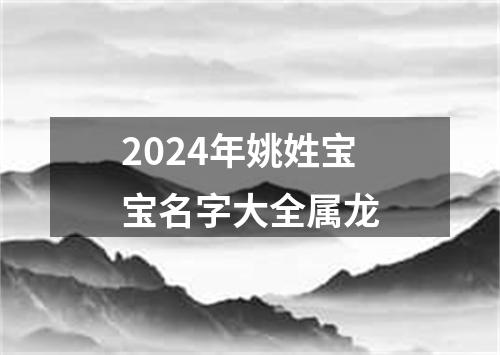 2024年姚姓宝宝名字大全属龙